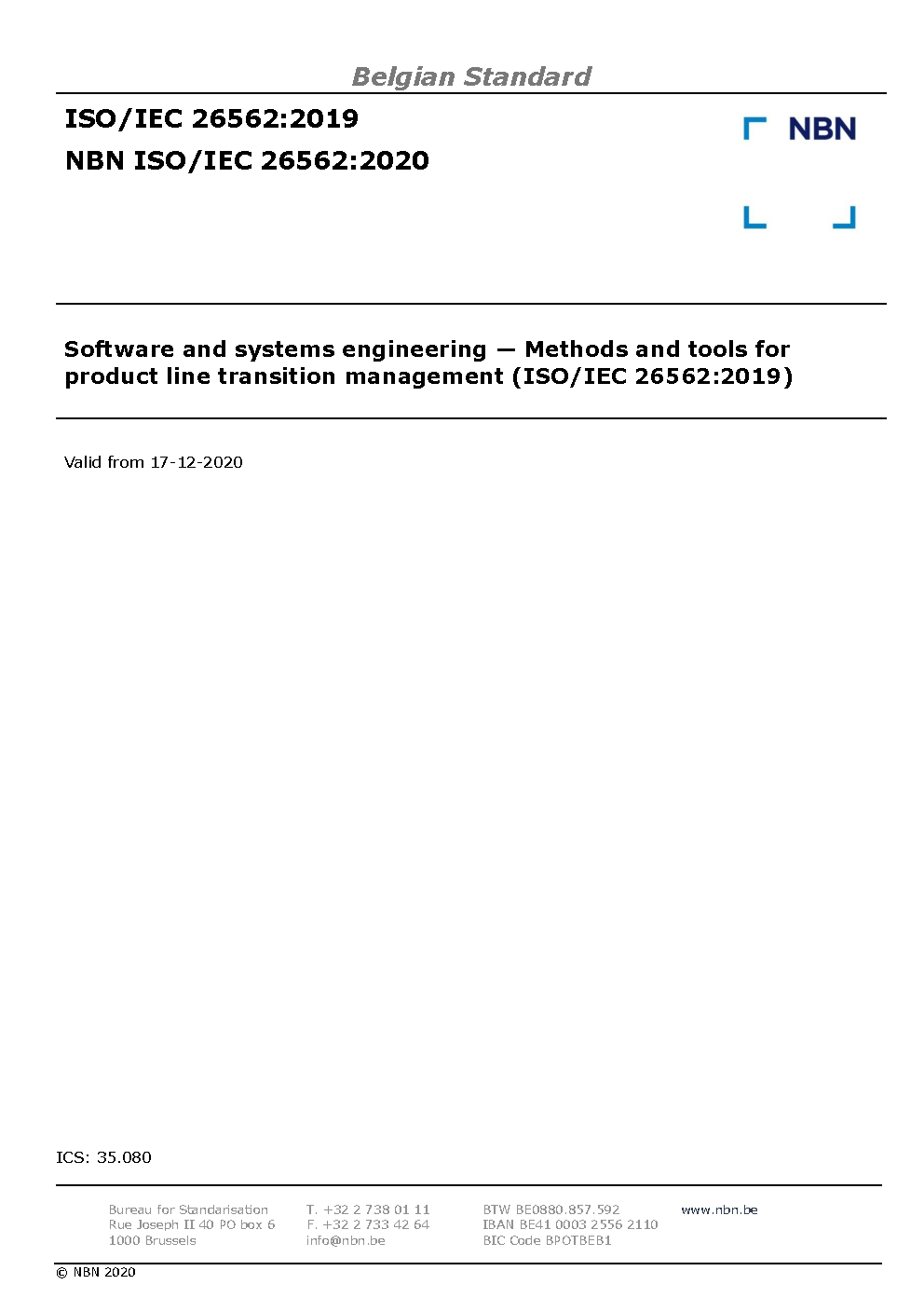 Belgian Standard

ISO/IEC 26562:2019

NBN ISO/IEC 26562:2020

NBN

Software and systems engineering — Methods and tools for product line transition management (ISO/IEC 26562:2019)

Valid from 17-12-2020

ICS: 35.080

Bureau for Standarisation
Rue Joseph II 40 PO box 6
1000 Brussels

T. +32 2 738 01 11
F. +32 2 733 42 64
info@nbn.be

BTW BE0880.857.592
IBAN BE41 0003 2556 2110
BIC Code BPOTBEB1

www.nbn.be

© NBN 2020